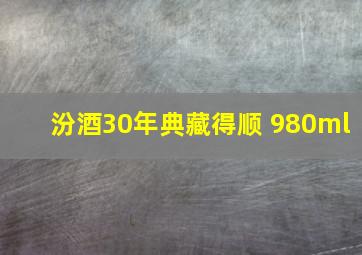 汾酒30年典藏得顺 980ml